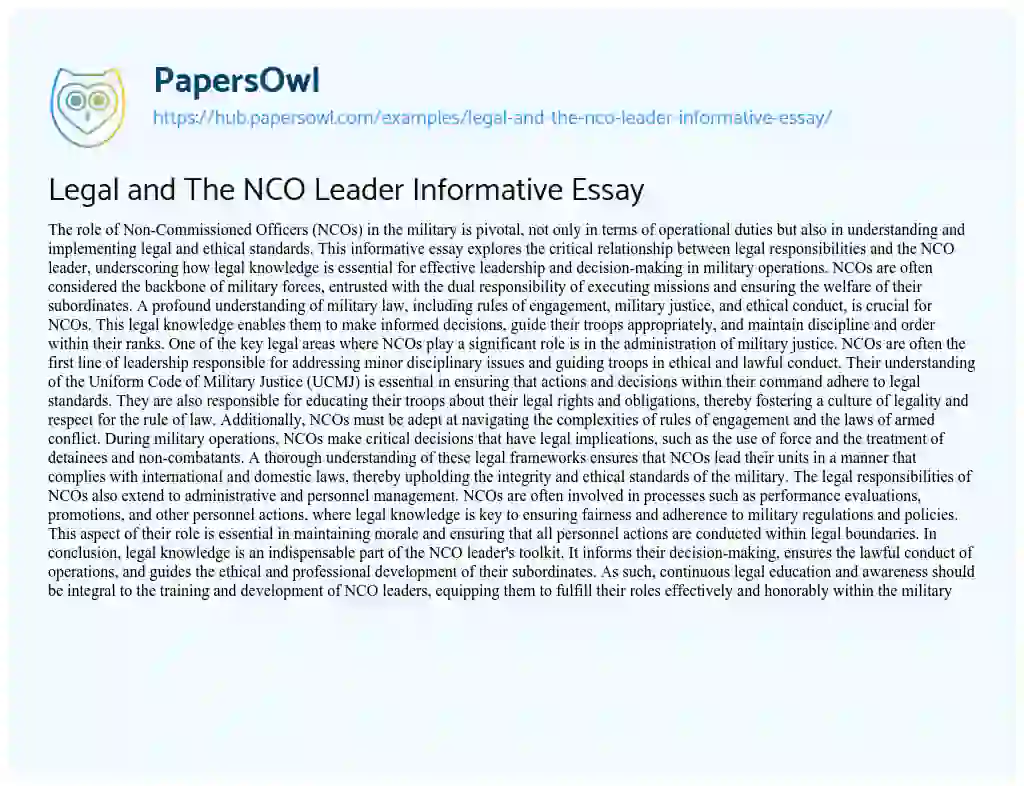 PapersOwl
https://hub.papersowl.com/examples/legal-and-the-nco-leader-informative-essay/

Legal and The NCO Leader Informative Essay

The role of Non-Commissioned Officers (NCOs) in the military is pivotal, not only in terms of operational duties but also in understanding and implementing legal and ethical standards. This informative essay explores the critical relationship between legal responsibilities and the NCO leader, underscoring how legal knowledge is essential for effective leadership and decision-making in military operations. NCOs are often considered the backbone of military forces, entrusted with the dual responsibility of executing missions and ensuring the welfare of their subordinates. A profound understanding of military law, including rules of engagement, military justice, and ethical conduct, is crucial for NCOs. This legal knowledge enables them to make informed decisions, guide their troops appropriately, and maintain discipline and order within their ranks. One of the key legal areas where NCOs play a significant role is in the administration of military justice. NCOs are often the first line of leadership responsible for addressing minor disciplinary issues and guiding troops in ethical and lawful conduct. Their understanding of the Uniform Code of Military Justice (UCMJ) is essential in ensuring that actions and decisions within their command adhere to legal standards. They are also responsible for educating their troops about their legal rights and obligations, thereby fostering a culture of legality and respect for the rule of law. Additionally, NCOs must be adept at navigating the complexities of rules of engagement and the laws of armed conflict. During military operations, NCOs make critical decisions that have legal implications, such as the use of force and the treatment of detainees and non-combatants. A thorough understanding of these legal frameworks ensures that NCOs lead their units in a manner that complies with international and domestic laws, thereby upholding the integrity and ethical standards of the military. The legal responsibilities of NCOs also extend to administrative and personnel management. NCOs are often involved in processes such as performance evaluations, promotions, and other personnel actions, where legal knowledge is key to ensuring fairness and adherence to military regulations and policies. This aspect of their role is essential in maintaining morale and ensuring that all personnel actions are conducted within legal boundaries. In conclusion, legal knowledge is an indispensable part of the NCO leader's toolkit. It informs their decision-making, ensures the lawful conduct of operations, and guides the ethical and professional development of their subordinates. As such, continuous legal education and awareness should be integral to the training and development of NCO leaders, equipping them to fulfill their roles effectively and honorably within the military